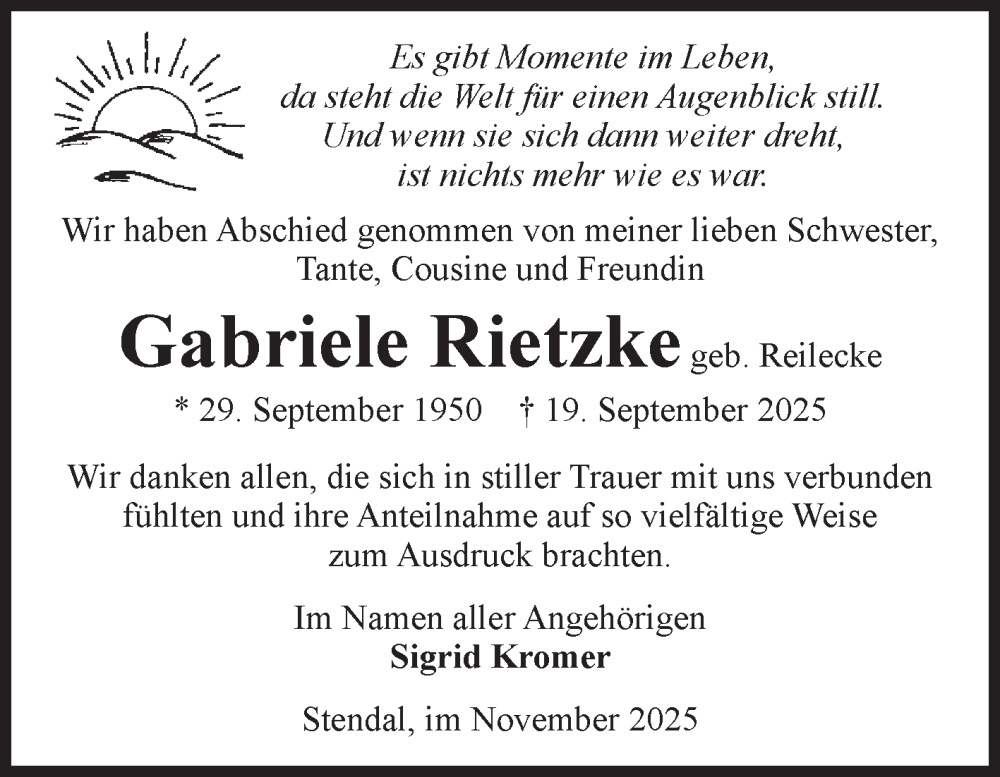 Es gibt Momente im Leben,
da steht die Welt für einen Augenblick still.
Und wenn sie sich dann weiter dreht,
ist nichts mehr wie es war.

Wir haben Abschied genommen von meiner lieben Schwester, Tante, Cousine und Freundin

Gabriele Rietzke geb. Reilecke

* 29. September 1950 † 19. September 2025

Wir danken allen, die sich in stiller Trauer mit uns verbunden fühlten und ihre Anteilnahme auf so vielfältige Weise zum Ausdruck brachten.

Im Namen aller Angehörigen
Sigrid Kromer

Stendal, im November 2025